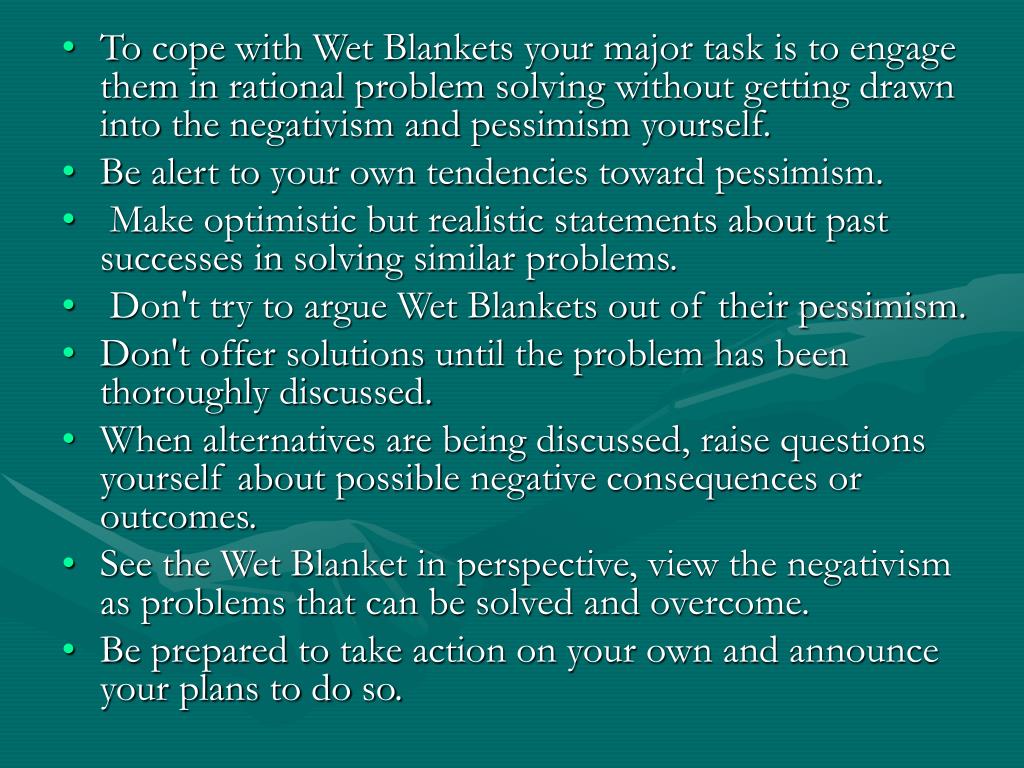 • To cope with Wet Blankets your major task is to engage them in rational problem solving without getting drawn into the negativism and pessimism yourself.
• Be alert to your own tendencies toward pessimism.
• Make optimistic but realistic statements about past successes in solving similar problems.
• Don't try to argue Wet Blankets out of their pessimism.
• Don't offer solutions until the problem has been thoroughly discussed.
• When alternatives are being discussed, raise questions yourself about possible negative consequences or outcomes.
• See the Wet Blanket in perspective, view the negativism as problems that can be solved and overcome.
• Be prepared to take action on your own and announce your plans to do so.